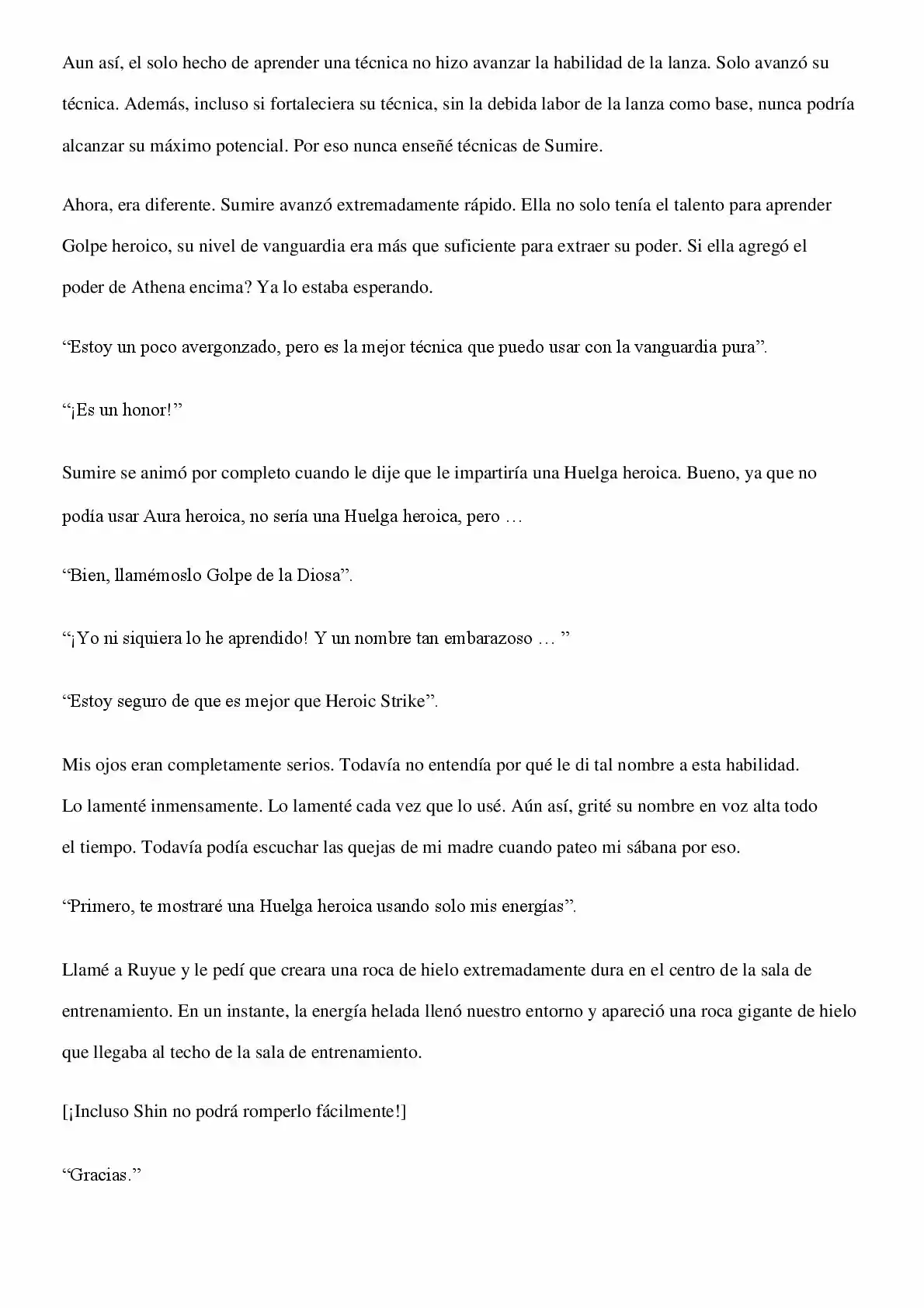 Aun así, el solo hecho de aprender una técnica no hizo avanzar la habilidad de la lanza. Solo avanzó su técnica. Además, incluso si fortaleciera su técnica, sin la debida labor de la lanza como base, nunca podría alcanzar su máximo potencial. Por eso nunca enseñé técnicas de Sumire.

Ahora, era diferente. Sumire avanzó extremadamente rápido. Ella no solo tenía el talento para aprender Golpe heroico, su nivel de vanguardia era más que suficiente para extraer su poder. Si ella agregó el poder de Athena encima? Ya lo estaba esperando.

“Estoy un poco avergonzado, pero es la mejor técnica que puedo usar con la vanguardia pura”.

“¡Es un honor!”

Sumire se animó por completo cuando le dije que le impartiría una Huelga heroica. Bueno, ya que no podía usar Aura heroica, no sería una Huelga heroica, pero …

“Bien, llamémoslo Golpe de la Diosa”.

“¡Yo ni siquiera lo he aprendido! Y un nombre tan embarazoso … ”

“Estoy seguro de que es mejor que Heroic Strike”.

Mis ojos eran completamente serios. Todavía no entendía por qué le di tal nombre a esta habilidad. Lo lamenté inmensamente. Lo lamenté cada vez que lo usé. Aún así, grité su nombre en voz alta todo el tiempo. Todavía podía escuchar las quejas de mi madre cuando pateo mi sábana por eso.

“Primero, te mostraré una Huelga heroica usando solo mis energías”.

Llamé a Ruyue y le pedí que creara una roca de hielo extremadamente dura en el centro de la sala de entrenamiento. En un instante, la energía helada llenó nuestro entorno y apareció una roca gigante de hielo que llegaba al techo de la sala de entrenamiento.

[¡Incluso Shin no podrá romperlo fácilmente!]

“Gracias.”